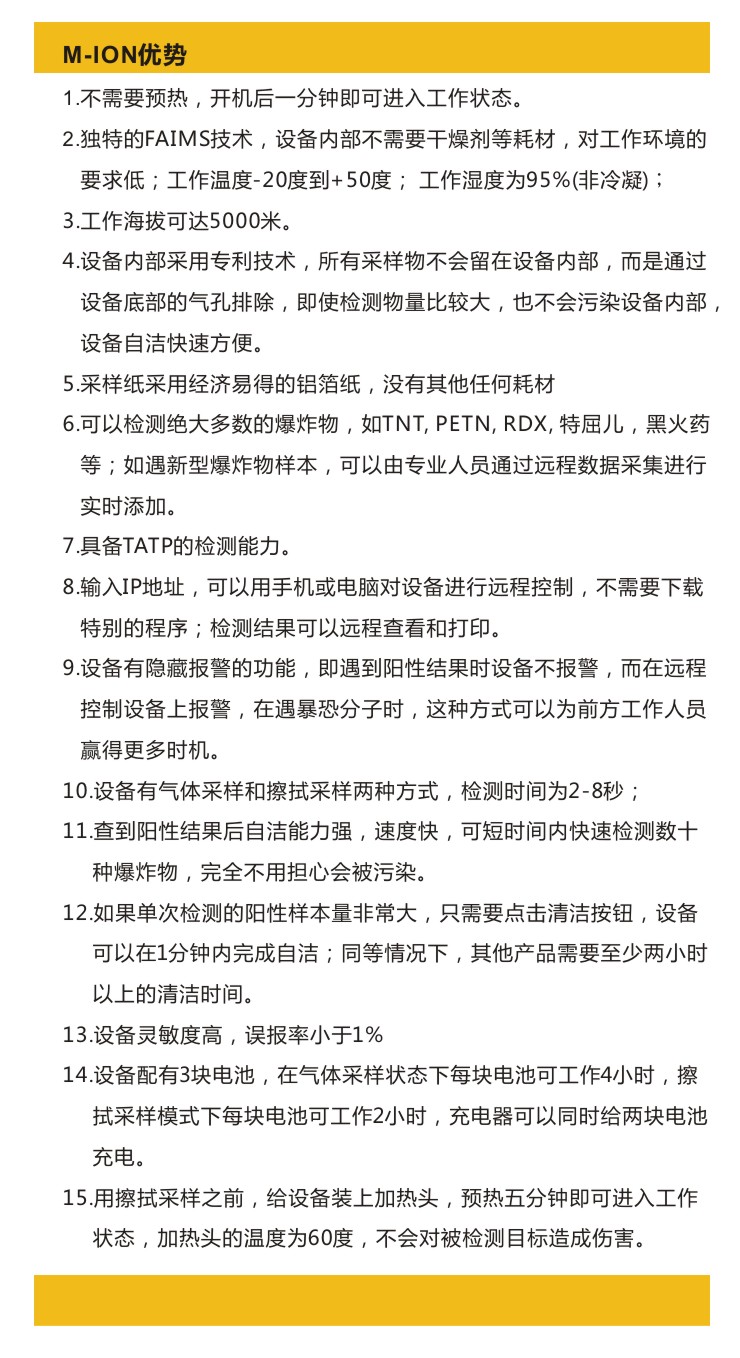 M-ION优势

1.不需要预热，开机后一分钟即可进入工作状态。

2.独特的FAIMS技术，设备内部不需要干燥剂等耗材，对工作环境的要求低；工作温度-20度到+50度； 工作湿度为95%(非冷凝)；

3.工作海拔可达5000米。

4.设备内部采用专利技术，所有采样物不会留在设备内部，而是通过设备底部的气孔排除，即使检测物量比较大，也不会污染设备内部，设备自洁快速方便。

5.采样纸采用经济易得的铝箔纸，没有其他任何耗材

6.可以检测绝大多数的爆炸物，如TNT, PETN, RDX, 特屈儿，黑火药等；如遇新型爆炸物样本，可以由专业人员通过远程数据采集进行实时添加。

7.具备TATP的检测能力。

8.输入IP地址，可以用手机或电脑对设备进行远程控制，不需要下载特别的程序；检测结果可以远程查看和打印。

9.设备有隐藏报警的功能，即遇到阳性结果时设备不报警，而在远程控制设备上报警，在遇暴恐分子时，这种方式可以为前方工作人员赢得更多时机。

10.设备有气体采样和擦拭采样两种方式，检测时间为2-8秒；

11.查到阳性结果后自洁能力强，速度快，可短时间内快速检测数十种爆炸物，完全不用担心会被污染。

12.如果单次检测的阳性样本量非常大，只需要点击清洁按钮，设备可以在1分钟内完成自洁；同等情况下，其他产品需要至少两小时以上的清洁时间。

13.设备灵敏度高，误报率小于1%

14.设备配有3块电池，在气体采样状态下每块电池可工作4小时，擦拭采样模式下每块电池可工作2小时，充电器可以同时给两块电池充电。

15.用擦拭采样之前，给设备装上加热头，预热五分钟即可进入工作状态，加热头的温度为60度，不会对被检测目标造成伤害。